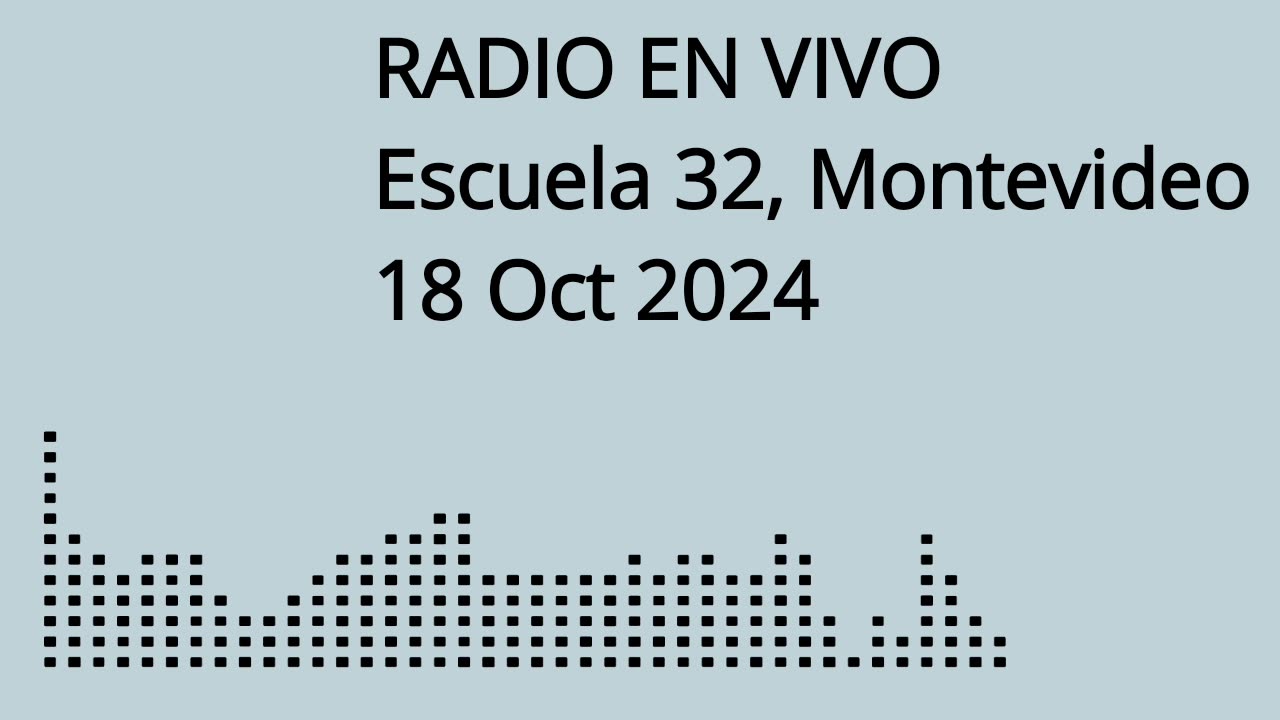 RADIO EN VIVO
Escuela 32, Montevideo
18 Oct 2024